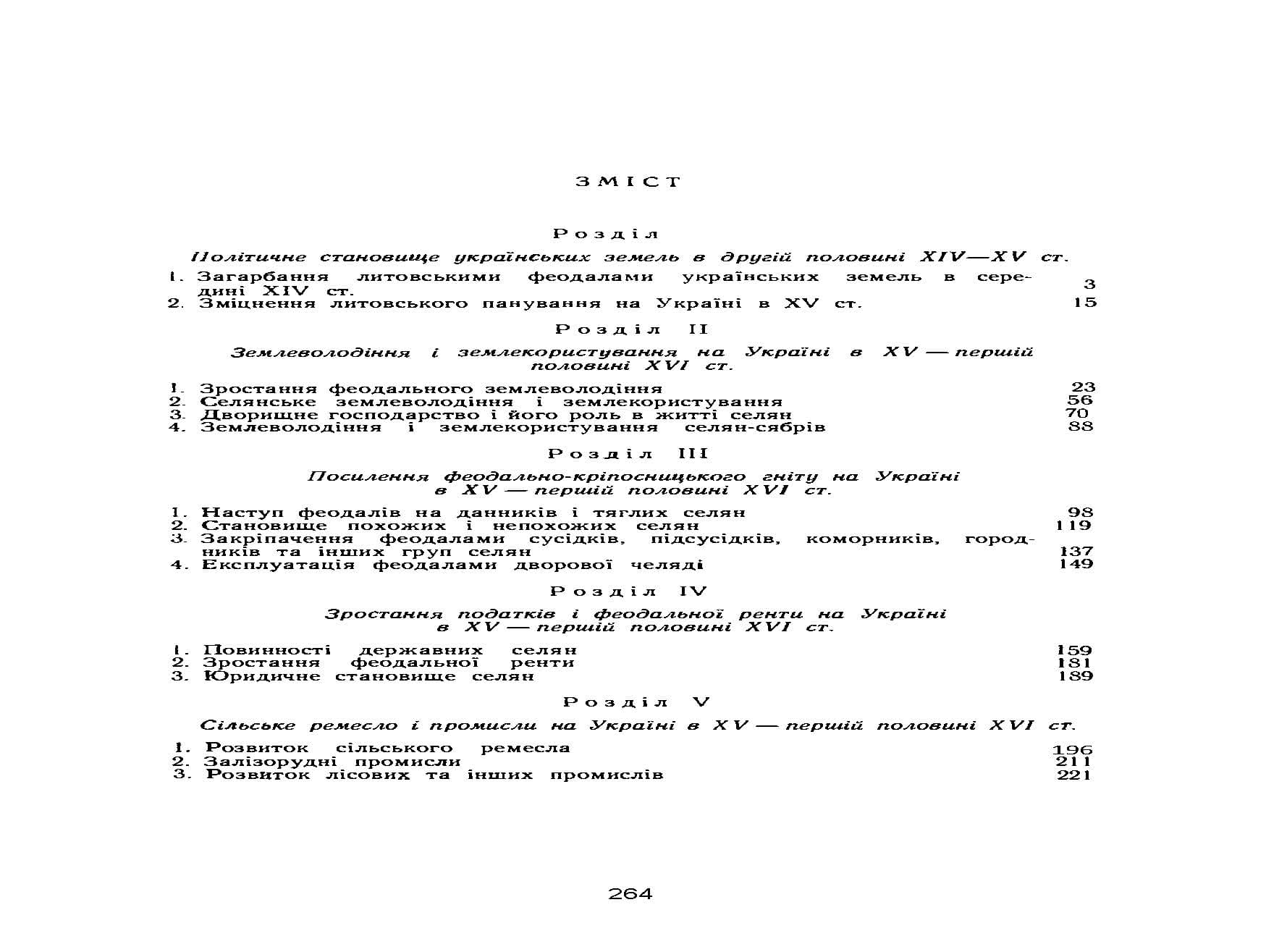 ЗМІСТ

Розділ

Політичне становище українських земель в другій половині XIV—XV ст.

1. Загарбання литовськими феодалами українських земель в середині XIV ст. 3
2. Зміцнення литовського панування на Україні в XV ст. 15

Розділ II

Землеволодіння і землекористування на Україні в XV — першій половині XVI ст.

1. Зростання феодального землеволодіння 23
2. Селянське землеволодіння і землекористування 56
3. Дворищне господарство і його роль в житті селян 70
4. Землеволодіння і землекористування селян-сябрів 88

Розділ III

Посилення феодально-кріпосницького гніту на Україні в XV — першій половині XVI ст.

1. Наступ феодалів на данників і тяглих селян 98
2. Становище похожих і непохожих селян 119
3. Закріпачення феодалами сусідків, підсусідків, коморників, городників та інших груп селян 137
4. Експлуатація феодалами дворової челяді 149

Розділ IV

Зростання податків і феодальної ренти на Україні в XV — першій половині XVI ст.

1. Повинності державних селян 159
2. Зростання феодальної ренти 181
3. Юридичне становище селян 189

Розділ V

Сільське ремесло і промисли на Україні в XV — першій половині XVI ст.

1. Розвиток сільського ремесла 196
2. Залізорудні промисли 211
3. Розвиток лісових та інших промислів 221

264